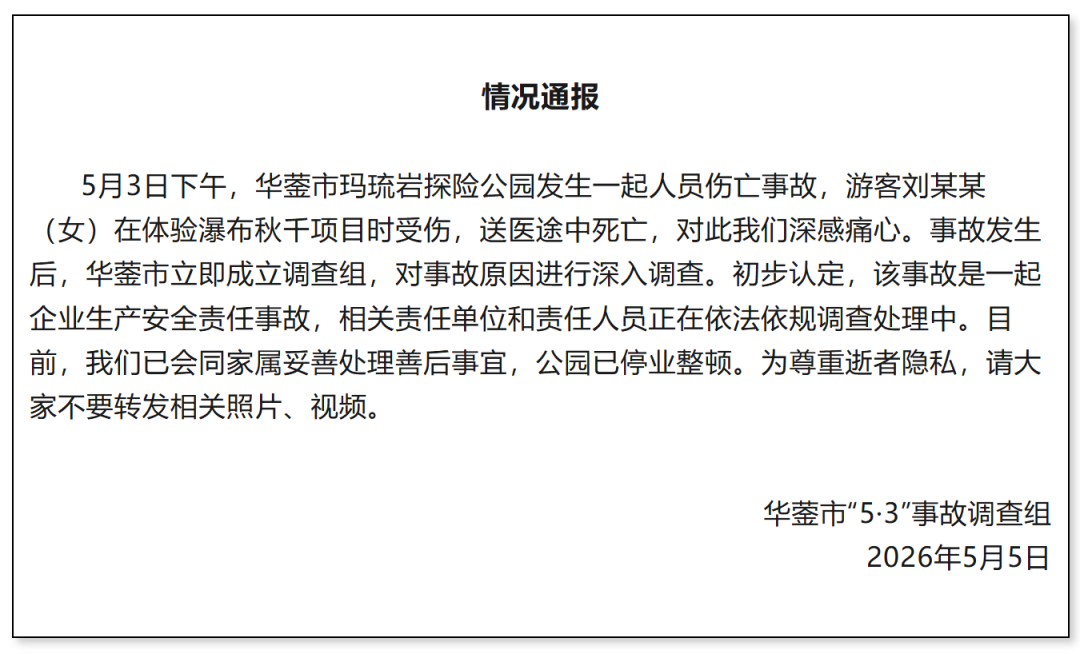 情况通报

5月3日下午，华蓥市玛琉岩探险公园发生一起人员伤亡事故，游客刘某某（女）在体验瀑布秋千项目时受伤，送医途中死亡，对此我们深感痛心。事故发生后，华蓥市立即成立调查组，对事故原因进行深入调查。初步认定，该事故是一起企业生产安全责任事故，相关责任单位和责任人员正在依法依规调查处理中。目前，我们已会同家属妥善处理善后事宜，公园已停业整顿。为尊重逝者隐私，请大家不要转发相关照片、视频。

华蓥市“5·3”事故调查组
2026年5月5日